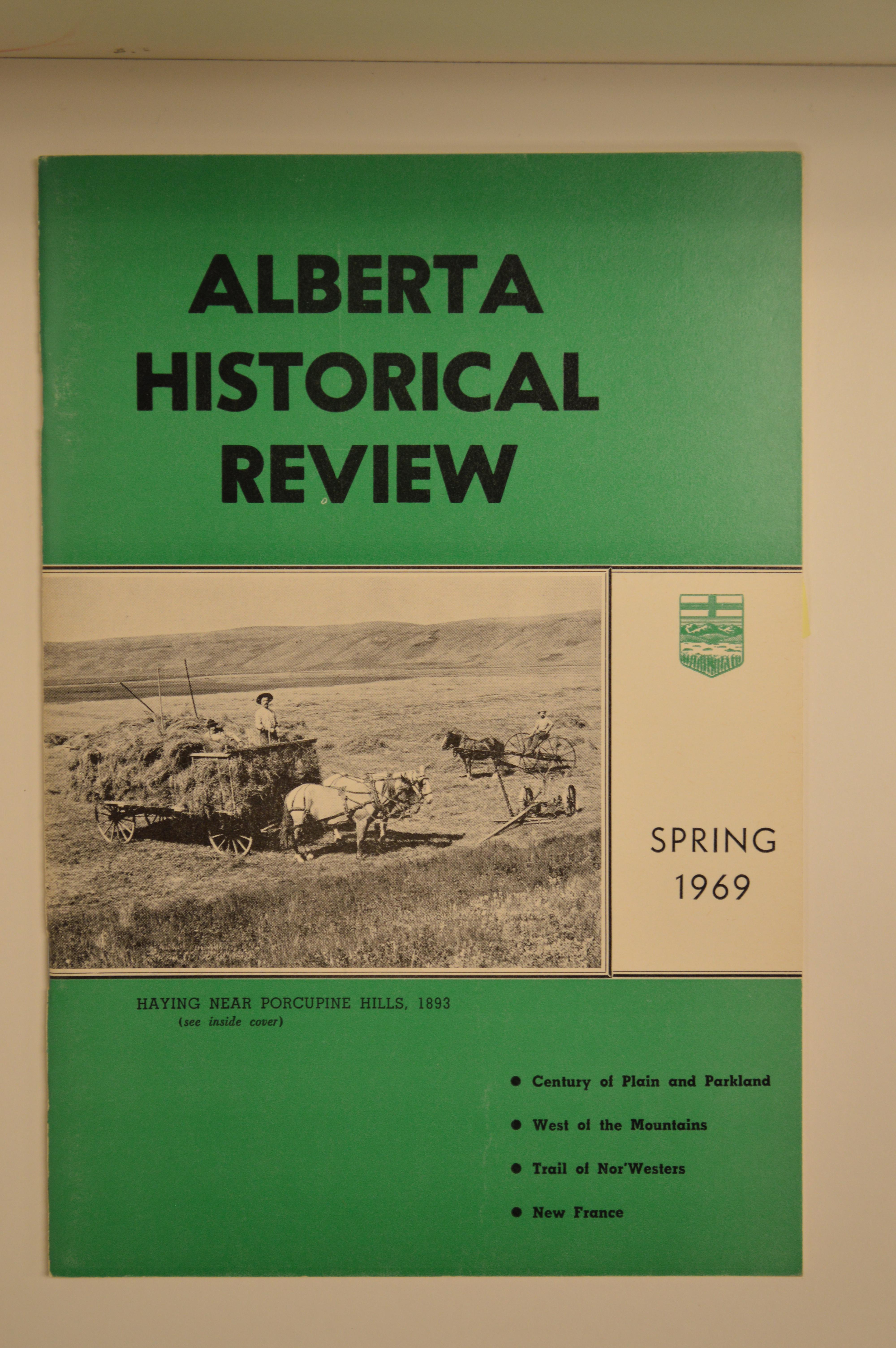 ALBERTA
HISTORICAL
REVIEW

SPRING
1969

HAYING NEAR PORCUPINE HILLS, 1893
(see inside cover)

• Century of Plain and Parkland

• West of the Mountains

• Trail of Nor'Westers

• New France